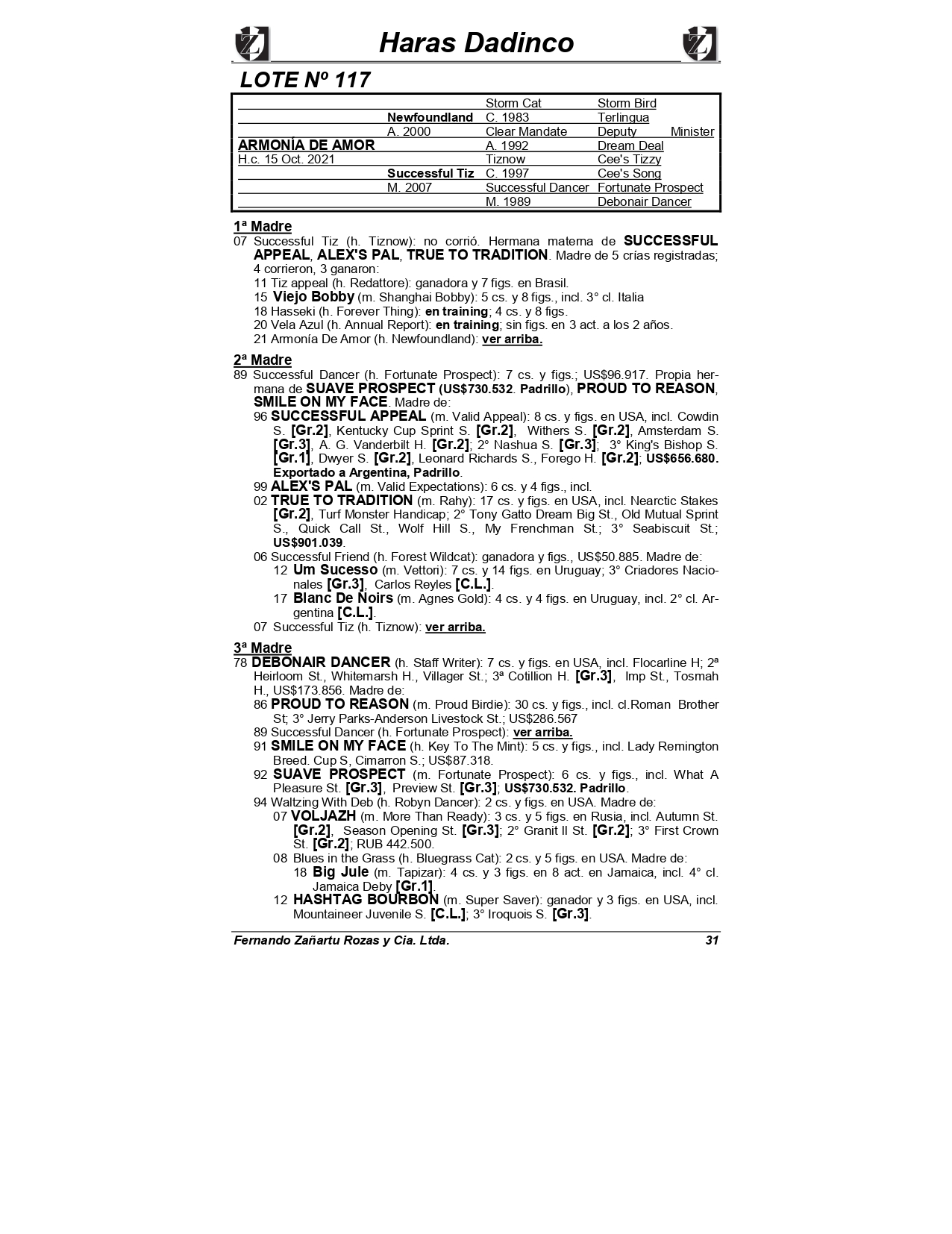 Haras Dadinco

LOTE Nº 117

| | | | |
|---|---|---|---|
| | | Storm Cat | Storm Bird |
| | Newfoundland | C. 1983 | Terlingua |
| | A. 2000 | Clear Mandate | Deputy Minister |
| ARMONÍA DE AMOR | | A. 1992 | Dream Deal |
| H.c. 15 Oct. 2021 | | Tiznow | Cee's Tizzy |
| | Successful Tiz | C. 1997 | Cee's Song |
| | M. 2007 | Successful Dancer | Fortunate Prospect |
| | | M. 1989 | Debonair Dancer |

1ª Madre
07 Successful Tiz (h. Tiznow): no corrió. Hermana materna de SUCCESSFUL APPEAL, ALEX'S PAL, TRUE TO TRADITION. Madre de 5 crías registradas; 4 corrieron, 3 ganaron:
11 Tiz appeal (h. Redattore): ganadora y 7 figs. en Brasil.
15 Viejo Bobby (m. Shanghai Bobby): 5 cs. y 8 figs., incl. 3° cl. Italia
18 Hasseki (h. Forever Thing): en training; 4 cs. y 8 figs.
20 Vela Azul (h. Annual Report): en training; sin figs. en 3 act. a los 2 años.
21 Armonía De Amor (h. Newfoundland): ver arriba.

2ª Madre
89 Successful Dancer (h. Fortunate Prospect): 7 cs. y figs.; US$96.917. Propia hermana de SUAVE PROSPECT (US$730.532. Padrillo), PROUD TO REASON, SMILE ON MY FACE. Madre de:
96 SUCCESSFUL APPEAL (m. Valid Appeal): 8 cs. y figs. en USA, incl. Cowdin S. [Gr.2], Kentucky Cup Sprint S. [Gr.2], Withers S. [Gr.2], Amsterdam S. [Gr.3], A. G. Vanderbilt H. [Gr.2]; 2° Nashua S. [Gr.3]; 3° King's Bishop S. [Gr.1], Dwyer S. [Gr.2], Leonard Richards S., Forego H. [Gr.2]; US$656.680. Exportado a Argentina, Padrillo.
99 ALEX'S PAL (m. Valid Expectations): 6 cs. y 4 figs., incl.
02 TRUE TO TRADITION (m. Rahy): 17 cs. y figs. en USA, incl. Nearctic Stakes [Gr.2], Turf Monster Handicap; 2° Tony Gatto Dream Big St., Old Mutual Sprint S., Quick Call St., Wolf Hill S., My Frenchman St.; 3° Seabiscuit St.; US$901.039.
06 Successful Friend (h. Forest Wildcat): ganadora y figs., US$50.885. Madre de:
12 Um Sucesso (m. Vettori): 7 cs. y 14 figs. en Uruguay; 3° Criadores Nacionales [Gr.3], Carlos Reyles [C.L.].
17 Blanc De Noirs (m. Agnes Gold): 4 cs. y 4 figs. en Uruguay, incl. 2° cl. Argentina [C.L.].
07 Successful Tiz (h. Tiznow): ver arriba.

3ª Madre
78 DEBONAIR DANCER (h. Staff Writer): 7 cs. y figs. en USA, incl. Flocarline H; 2ª Heirloom St., Whitemarsh H., Villager St.; 3ª Cotillion H. [Gr.3], Imp St., Tosmah H., US$173.856. Madre de:
86 PROUD TO REASON (m. Proud Birdie): 30 cs. y figs., incl. cl.Roman Brother St; 3° Jerry Parks-Anderson Livestock St.; US$286.567
89 Successful Dancer (h. Fortunate Prospect): ver arriba.
91 SMILE ON MY FACE (h. Key To The Mint): 5 cs. y figs., incl. Lady Remington Breed. Cup S, Cimarron S.; US$87.318.
92 SUAVE PROSPECT (m. Fortunate Prospect): 6 cs. y figs., incl. What A Pleasure St. [Gr.3], Preview St. [Gr.3]; US$730.532. Padrillo.
94 Waltzing With Deb (h. Robyn Dancer): 2 cs. y figs. en USA. Madre de:
07 VOLJAZH (m. More Than Ready): 3 cs. y 5 figs. en Rusia, incl. Autumn St. [Gr.2], Season Opening St. [Gr.3]; 2° Granit II St. [Gr.2]; 3° First Crown St. [Gr.2]; RUB 442.500.
08 Blues in the Grass (h. Bluegrass Cat): 2 cs. y 5 figs. en USA. Madre de:
18 Big Jule (m. Tapizar): 4 cs. y 3 figs. en 8 act. en Jamaica, incl. 4° cl. Jamaica Deby [Gr.1].
12 HASHTAG BOURBON (m. Super Saver): ganador y 3 figs. en USA, incl. Mountaineer Juvenile S. [C.L.]; 3° Iroquois S. [Gr.3].

Fernando Zañartu Rozas y Cia. Ltda. 31